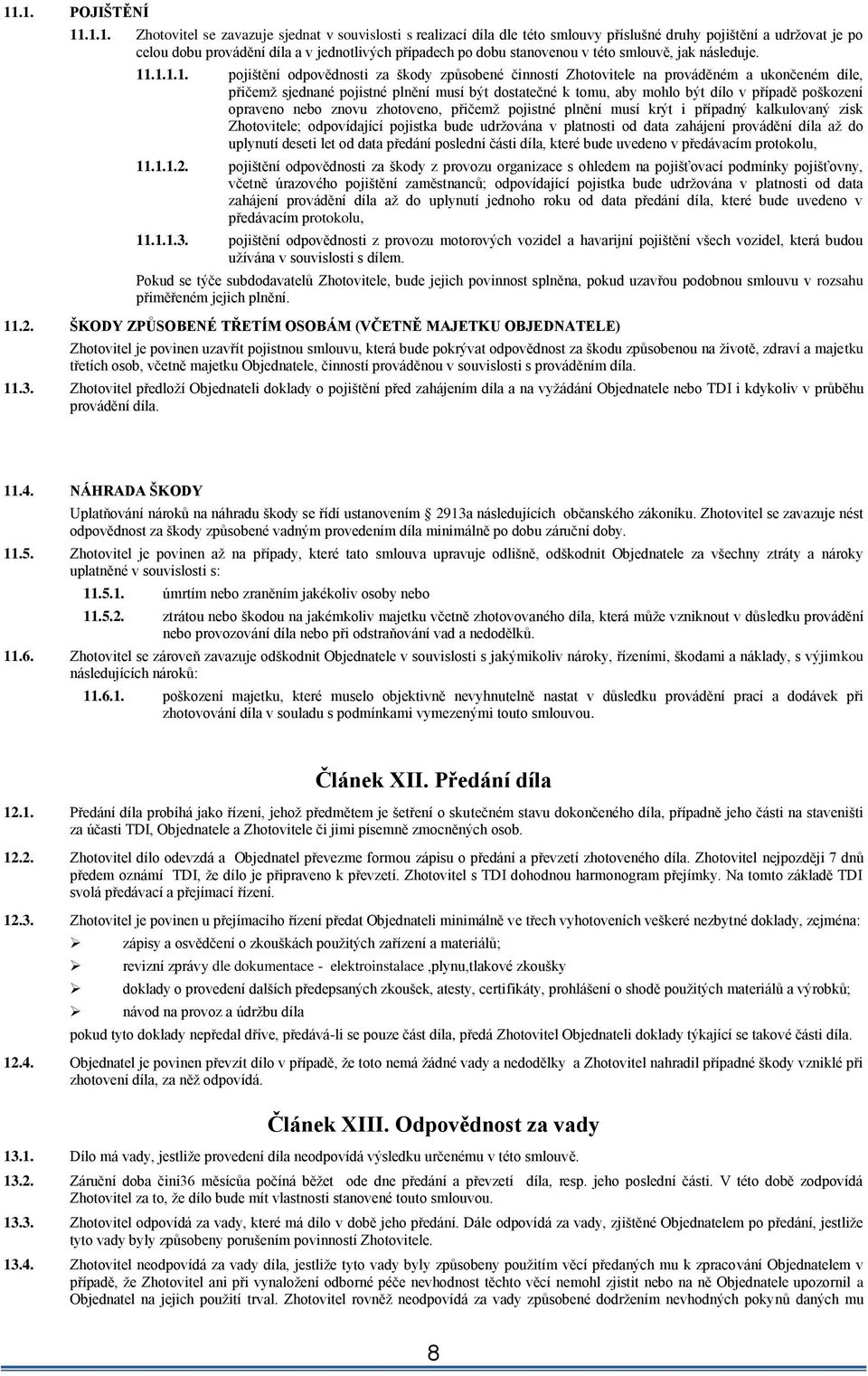 11.1. POJIŠTĚNÍ

11.1.1. Zhotovitel se zavazuje sjednat v souvislosti s realizací díla dle této smlouvy příslušné druhy pojištění a udržovat je po celou dobu provádění díla a v jednotlivých případech po dobu stanovenou v této smlouvě, jak následuje.

11.1.1.1. pojištění odpovědnosti za škody způsobené činností Zhotovitele na prováděném a ukončeném díle, přičemž sjednané pojistné plnění musí být dostatečné k tomu, aby mohlo být dílo v případě poškození opraveno nebo znovu zhotoveno, přičemž pojistné plnění musí krýt i případný kalkulovaný zisk Zhotovitele; odpovídající pojistka bude udržována v platnosti od data zahájení provádění díla až do uplynutí deseti let od data předání poslední části díla, které bude uvedeno v předávacím protokolu,

11.1.1.2. pojištění odpovědnosti za škody z provozu organizace s ohledem na pojišťovací podmínky pojišťovny, včetně úrazového pojištění zaměstnanců; odpovídající pojistka bude udržována v platnosti od data zahájení provádění díla až do uplynutí jednoho roku od data předání díla, které bude uvedeno v předávacím protokolu,

11.1.1.3. pojištění odpovědnosti z provozu motorových vozidel a havarijní pojištění všech vozidel, která budou užívána v souvislosti s dílem.

Pokud se týče subdodavatelů Zhotovitele, bude jejich povinnost splněna, pokud uzavřou podobnou smlouvu v rozsahu přiměřeném jejich plnění.

11.2. ŠKODY ZPŮSOBENÉ TŘETÍM OSOBÁM (VČETNĚ MAJETKU OBJEDNATELE)

Zhotovitel je povinen uzavřít pojistnou smlouvu, která bude pokrývat odpovědnost za škodu způsobenou na životě, zdraví a majetku třetích osob, včetně majetku Objednatele, činností prováděnou v souvislosti s prováděním díla.

11.3. Zhotovitel předloží Objednateli doklady o pojištění před zahájením díla a na vyžádání Objednatele nebo TDI i kdykoliv v průběhu provádění díla.

11.4. NÁHRADA ŠKODY

Uplatňování nároků na náhradu škody se řídí ustanovením 2913a následujících občanského zákoníku. Zhotovitel se zavazuje nést odpovědnost za škody způsobené vadným provedením díla minimálně po dobu záruční doby.

11.5. Zhotovitel je povinen až na případy, které tato smlouva upravuje odlišně, odškodnit Objednatele za všechny ztráty a nároky uplatněné v souvislosti s:

11.5.1. úmrtím nebo zraněním jakékoliv osoby nebo

11.5.2. ztrátou nebo škodou na jakémkoliv majetku včetně zhotovovaného díla, která může vzniknout v důsledku provádění nebo provozování díla nebo při odstraňování vad a nedodělků.

11.6. Zhotovitel se zároveň zavazuje odškodnit Objednatele v souvislosti s jakýmikoliv nároky, řízeními, škodami a náklady, s výjimkou následujících nároků:

11.6.1. poškození majetku, které muselo objektivně nevyhnutelně nastat v důsledku provádění prací a dodávek při zhotovování díla v souladu s podmínkami vymezenými touto smlouvou.

Článek XII. Předání díla

12.1. Předání díla probíhá jako řízení, jehož předmětem je šetření o skutečném stavu dokončeného díla, případně jeho části na staveništi za účasti TDI, Objednatele a Zhotovitele či jimi písemně zmocněných osob.

12.2. Zhotovitel dílo odevzdá a Objednatel převezme formou zápisu o předání a převzetí zhotoveného díla. Zhotovitel nejpozději 7 dnů předem oznámí TDI, že dílo je připraveno k převzetí. Zhotovitel s TDI dohodnou harmonogram přejímky. Na tomto základě TDI svolá předávací a přejímací řízení.

12.3. Zhotovitel je povinen u přejímacího řízení předat Objednateli minimálně ve třech vyhotoveních veškeré nezbytné doklady, zejména:

➢ zápisy a osvědčení o zkouškách použitých zařízení a materiálů;

➢ revizní zprávy dle dokumentace - elektroinstalace ,plynu,tlakové zkoušky

➢ doklady o provedení dalších předepsaných zkoušek, atesty, certifikáty, prohlášení o shodě použitých materiálů a výrobků;

➢ návod na provoz a údržbu díla

pokud tyto doklady nepředal dříve, předává-li se pouze část díla, předá Zhotovitel Objednateli doklady týkající se takové části díla.

12.4. Objednatel je povinen převzít dílo v případě, že toto nemá žádné vady a nedodělky a Zhotovitel nahradil případné škody vzniklé při zhotovení díla, za něž odpovídá.

Článek XIII. Odpovědnost za vady

13.1. Dílo má vady, jestliže provedení díla neodpovídá výsledku určenému v této smlouvě.

13.2. Záruční doba činí36 měsícůa počíná běžet ode dne předání a převzetí díla, resp. jeho poslední části. V této době zodpovídá Zhotovitel za to, že dílo bude mít vlastnosti stanovené touto smlouvou.

13.3. Zhotovitel odpovídá za vady, které má dílo v době jeho předání. Dále odpovídá za vady, zjištěné Objednatelem po předání, jestliže tyto vady byly způsobeny porušením povinností Zhotovitele.

13.4. Zhotovitel neodpovídá za vady díla, jestliže tyto vady byly způsobeny použitím věcí předaných mu k zpracování Objednatelem v případě, že Zhotovitel ani při vynaložení odborné péče nevhodnost těchto věcí nemohl zjistit nebo na ně Objednatele upozornil a Objednatel na jejich použití trval. Zhotovitel rovněž neodpovídá za vady způsobené dodržením nevhodných pokynů daných mu

8